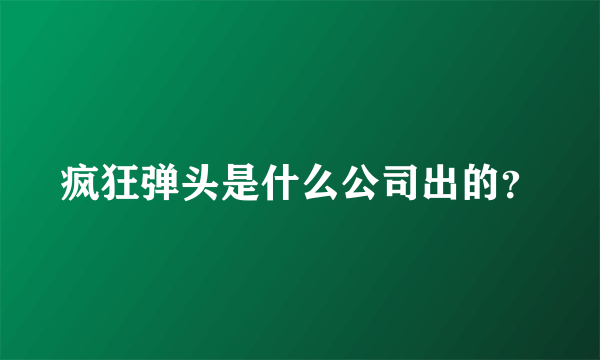 疯狂弹头是什么公司出的?